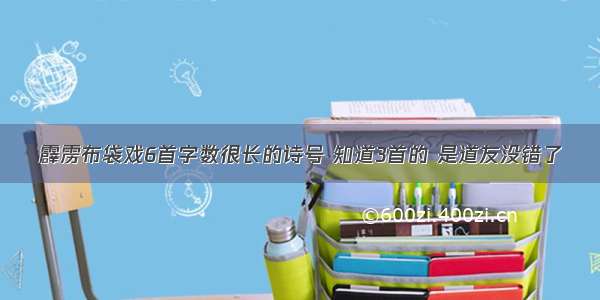 霹雳布袋戏6首字数很长的诗号 知道3首的 是道友没错了

©600zi.400zi.cn